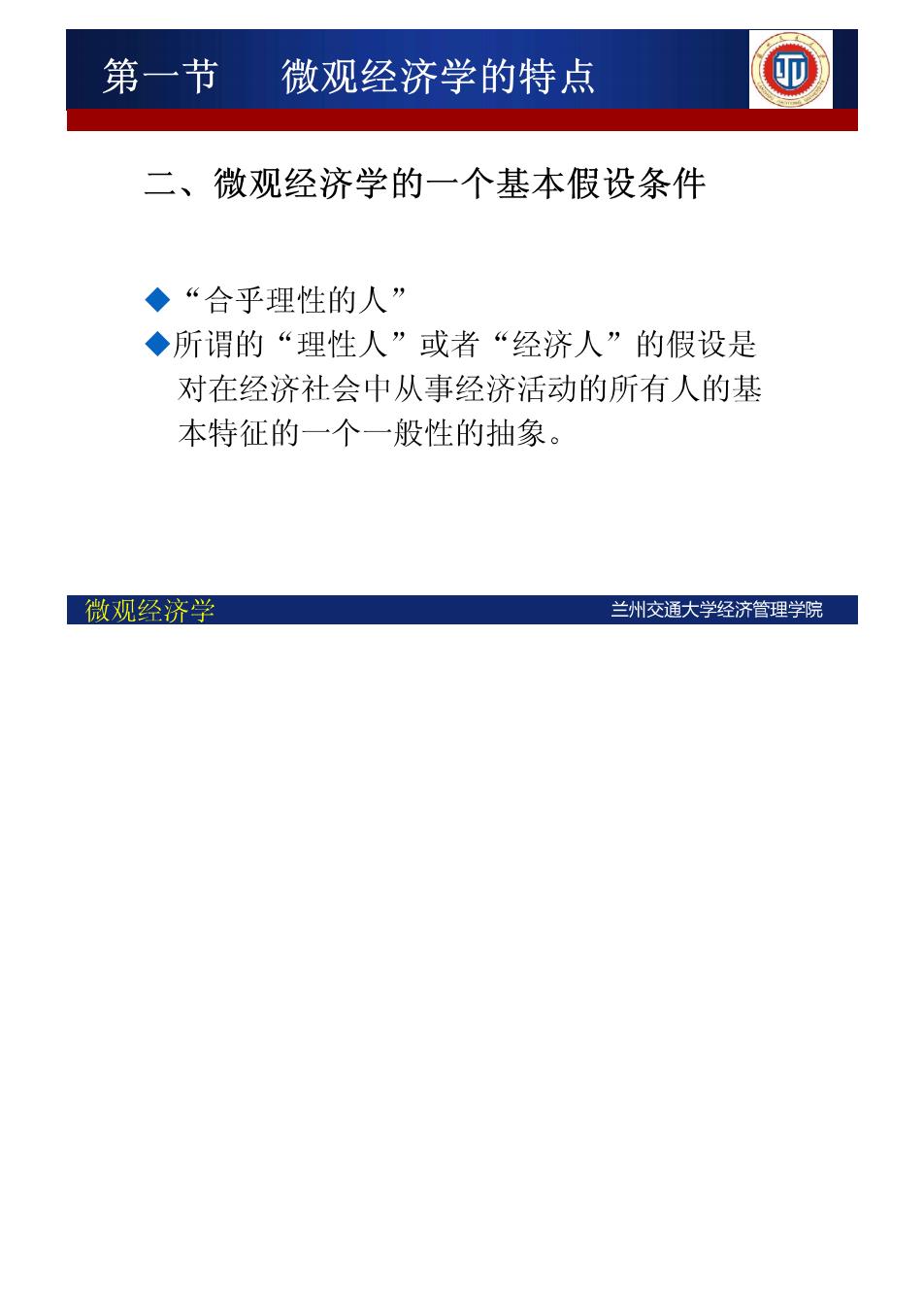 第一节　　微观经济学的特点

二、微观经济学的一个基本假设条件

◆“合乎理性的人”

◆所谓的“理性人”或者“经济人”的假设是对在经济社会中从事经济活动的所有人的基本特征的一个一般性的抽象。

微观经济学

兰州交通大学经济管理学院